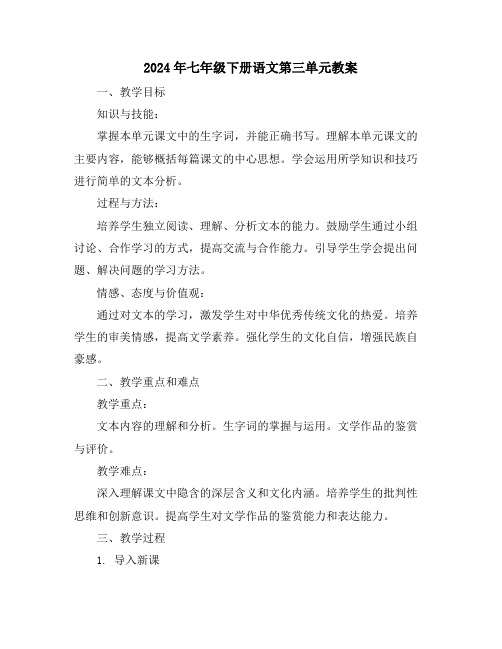 2024年七年级下册语文第三单元教案

一、教学目标

知识与技能：

掌握本单元课文中的生字词，并能正确书写。理解本单元课文的主要内容，能够概括每篇课文的中心思想。学会运用所学知识和技巧进行简单的文本分析。

过程与方法：

培养学生独立阅读、理解、分析文本的能力。鼓励学生通过小组讨论、合作学习的方式，提高交流与合作能力。引导学生学会提出问题、解决问题的学习方法。

情感、态度与价值观：

通过对文本的学习，激发学生对中华优秀传统文化的热爱。培养学生的审美情感，提高文学素养。强化学生的文化自信，增强民族自豪感。

二、教学重点和难点

教学重点：

文本内容的理解和分析。生字词的掌握与运用。文学作品的鉴赏与评价。

教学难点：

深入理解课文中隐含的深层含义和文化内涵。培养学生的批判性思维和创新意识。提高学生对文学作品的鉴赏能力和表达能力。

三、教学过程

1. 导入新课